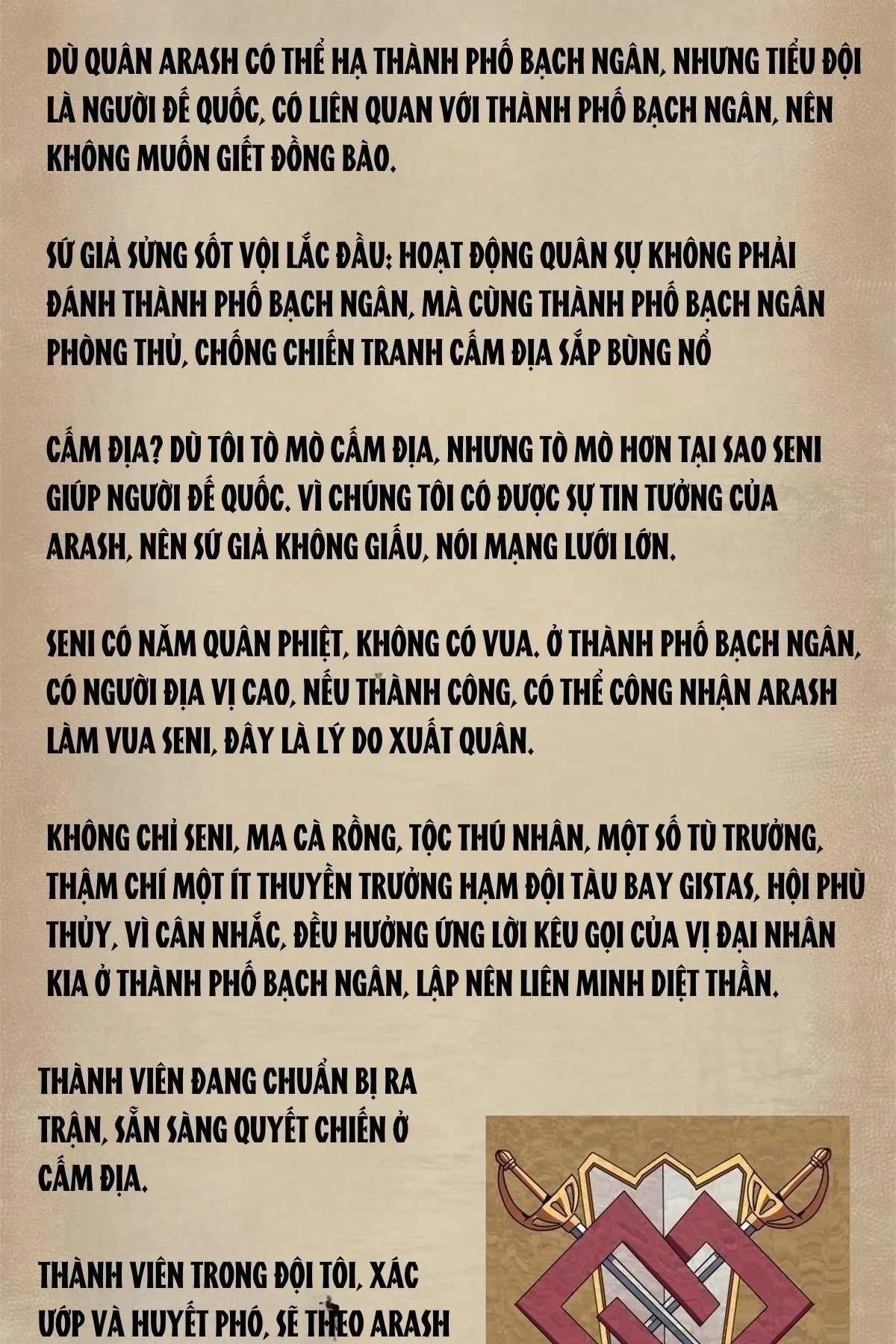 DÙ QUÂN ARASH CÓ THỂ HẠ THÀNH PHỐ BẠCH NGÂN, NHƯNG TIỂU ĐỘI LÀ NGƯỜI ĐẾ QUỐC, CÓ LIÊN QUAN VỚI THÀNH PHỐ BẠCH NGÂN, NÊN KHÔNG MUỐN GIẾT ĐỒNG BÀO.

SỨ GIẢ SỬNG SỐT VỘI LẮC ĐẦU: HOẠT ĐỘNG QUÂN SỰ KHÔNG PHẢI ĐÁNH THÀNH PHỐ BẠCH NGÂN, MÀ CÙNG THÀNH PHỐ BẠCH NGÂN PHÒNG THỦ, CHỐNG CHIẾN TRANH CẤM ĐỊA SẮP BÙNG NỔ

CẤM ĐỊA? DÙ TÔI TÒ MÒ CẤM ĐỊA, NHƯNG TÒ MÒ HƠN TẠI SAO SENI GIÚP NGƯỜI ĐẾ QUỐC. VÌ CHÚNG TÔI CÓ ĐƯỢC SỰ TIN TƯỞNG CỦA ARASH, NÊN SỨ GIẢ KHÔNG GIẤU, NÓI MẠNG LƯỚI LỚN.

SENI CÓ NĂM QUÂN PHIỆT, KHÔNG CÓ VUA. Ở THÀNH PHỐ BẠCH NGÂN, CÓ NGƯỜI ĐỊA VỊ CAO, NẾU THÀNH CÔNG, CÓ THỂ CÔNG NHẬN ARASH LÀM VUA SENI, ĐÂY LÀ LÝ DO XUẤT QUÂN.

KHÔNG CHỈ SENI, MA CÀ RỒNG, TỘC THÚ NHÂN, MỘT SỐ TÙ TRƯỞNG, THẬM CHÍ MỘT ÍT THUYỀN TRƯỞNG HẠM ĐỘI TÀU BAY GISTAS, HỘI PHÙ THỦY, VÌ CÂN NHẮC, ĐỀU HƯỞNG ỨNG LỜI KÊU GỌI CỦA VỊ ĐẠI NHÂN KIA Ở THÀNH PHỐ BẠCH NGÂN, LẬP NÊN LIÊN MINH DIỆT THẦN.

THÀNH VIÊN ĐANG CHUẨN BỊ RA TRẬN, SẴN SÀNG QUYẾT CHIẾN Ở CẤM ĐỊA.

THÀNH VIÊN TRONG ĐỘI TÔI, XÁC ƯỚP VÀ HUYẾT PHÓ, SẼ THEO ARASH